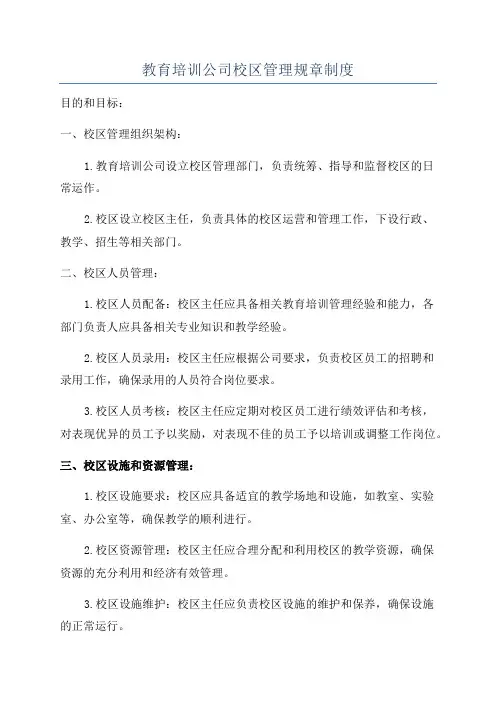 教育培训公司校区管理规章制度

目的和目标：

一、校区管理组织架构：

1.教育培训公司设立校区管理部门，负责统筹、指导和监督校区的日常运作。

2.校区设立校区主任，负责具体的校区运营和管理工作，下设行政、教学、招生等相关部门。

二、校区人员管理：

1.校区人员配备：校区主任应具备相关教育培训管理经验和能力，各部门负责人应具备相关专业知识和教学经验。

2.校区人员录用：校区主任应根据公司要求，负责校区员工的招聘和录用工作，确保录用的人员符合岗位要求。

3.校区人员考核：校区主任应定期对校区员工进行绩效评估和考核，对表现优异的员工予以奖励，对表现不佳的员工予以培训或调整工作岗位。

三、校区设施和资源管理：

1.校区设施要求：校区应具备适宜的教学场地和设施，如教室、实验室、办公室等，确保教学的顺利进行。

2.校区资源管理：校区主任应合理分配和利用校区的教学资源，确保资源的充分利用和经济有效管理。

3.校区设施维护：校区主任应负责校区设施的维护和保养，确保设施的正常运行。